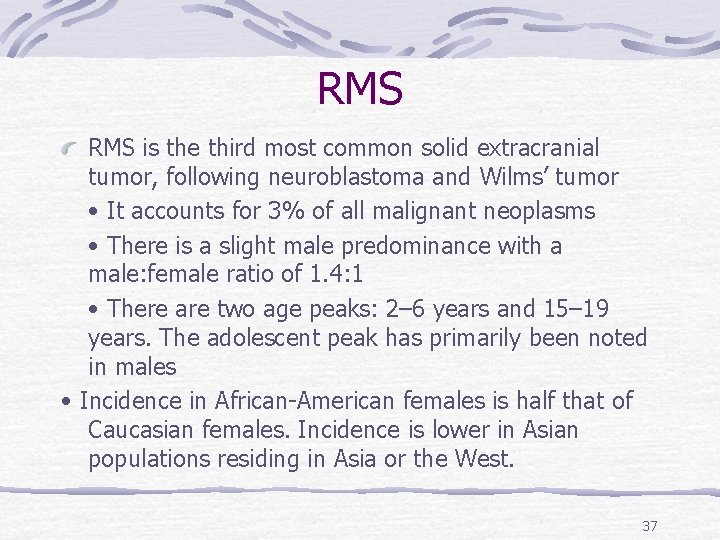 RMS

RMS is the third most common solid extracranial tumor, following neuroblastoma and Wilms’ tumor

• It accounts for 3% of all malignant neoplasms

• There is a slight male predominance with a male:female ratio of 1.4:1

• There are two age peaks: 2–6 years and 15–19 years. The adolescent peak has primarily been noted in males

• Incidence in African-American females is half that of Caucasian females. Incidence is lower in Asian populations residing in Asia or the West.

37